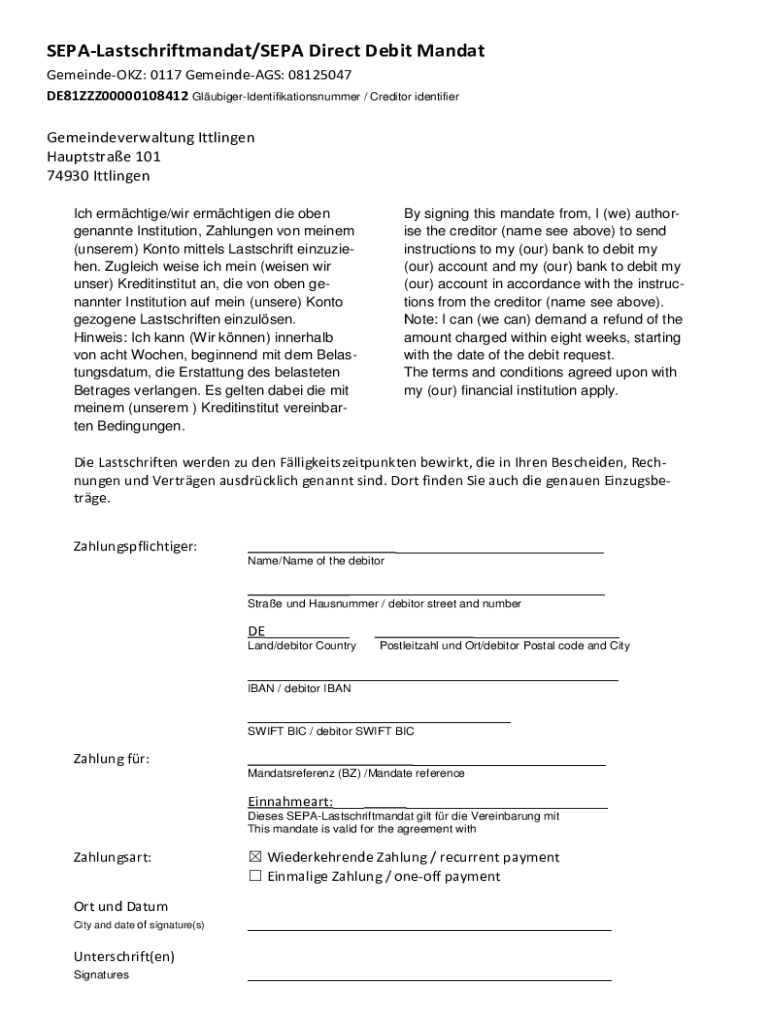 SEPA-Lastschriftmandat/SEPA Direct Debit Mandat

Gemeinde-OKZ: 0117 Gemeinde-AGS: 08125047

DE81ZZZ00000108412 Gläubiger-Identifikationsnummer / Creditor identifier

Gemeindeverwaltung Ittlingen
Hauptstraße 101
74930 Ittlingen

Ich ermächtige/wir ermächtigen die oben genannte Institution, Zahlungen von meinem (unserem) Konto mittels Lastschrift einzuziehen. Zugleich weise ich mein (weisen wir unser) Kreditinstitut an, die von oben genannter Institution auf mein (unsere) Konto gezogene Lastschriften einzulösen.
Hinweis: Ich kann (Wir können) innerhalb von acht Wochen, beginnend mit dem Belastungsdatum, die Erstattung des belasteten Betrages verlangen. Es gelten dabei die mit meinem (unserem ) Kreditinstitut vereinbarten Bedingungen.

By signing this mandate from, I (we) authorise the creditor (name see above) to send instructions to my (our) bank to debit my (our) account and my (our) bank to debit my (our) account in accordance with the instructions from the creditor (name see above).
Note: I can (we can) demand a refund of the amount charged within eight weeks, starting with the date of the debit request.
The terms and conditions agreed upon with my (our) financial institution apply.

Die Lastschriften werden zu den Fälligkeitszeitpunkten bewirkt, die in Ihren Bescheiden, Rechnungen und Verträgen ausdrücklich genannt sind. Dort finden Sie auch die genauen Einzugsbeträge.

Zahlungspflichtiger:

Name/Name of the debitor

Straße und Hausnummer / debitor street and number

DE

Land/debitor Country

Postleitzahl und Ort/debitor Postal code and City

IBAN / debitor IBAN

SWIFT BIC / debitor SWIFT BIC

Zahlung für:

Mandatsreferenz (BZ) /Mandate reference

Einnahmeart:

Dieses SEPA-Lastschriftmandat gilt für die Vereinbarung mit
This mandate is valid for the agreement with

Zahlungsart:

☒ Wiederkehrende Zahlung / recurrent payment
☐ Einmalige Zahlung / one-off payment

Ort und Datum
City and date of signature(s)

Unterschrift(en)
Signatures